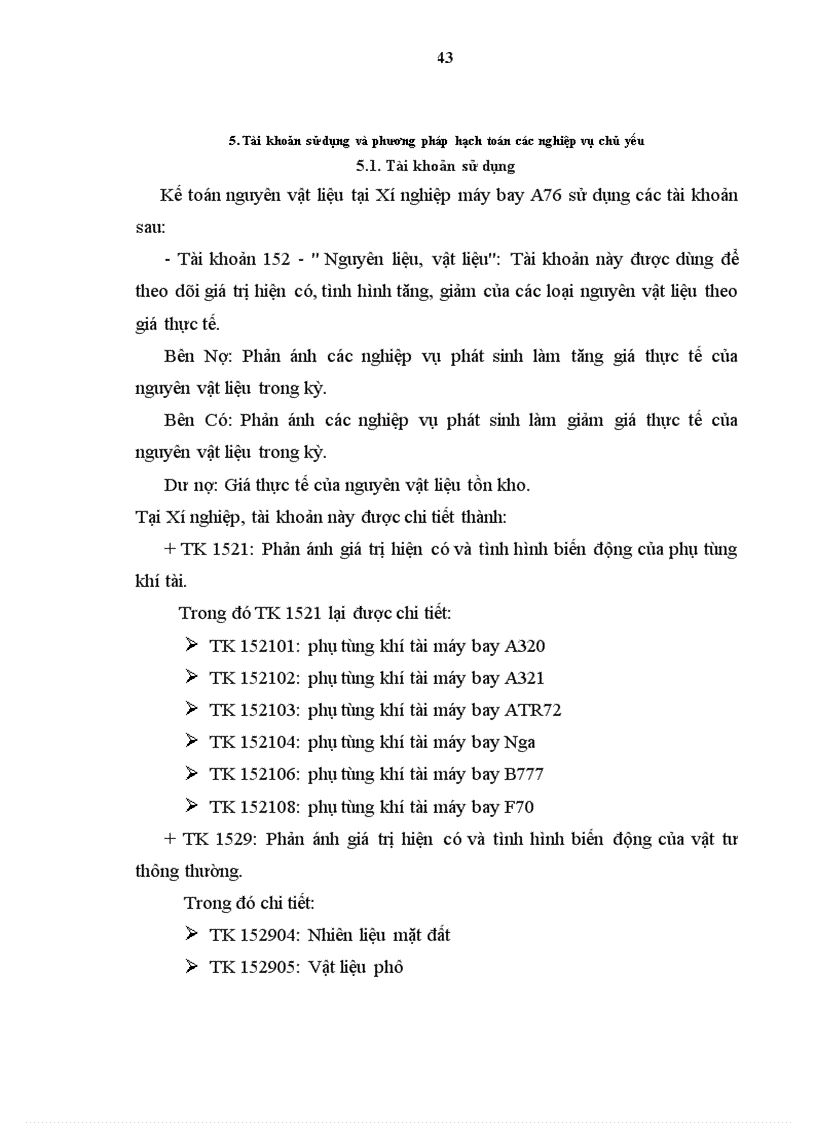 43

5. Tài khoản sử dụng và phương pháp hạch toán các nghiệp vụ chủ yếu

5.1. Tài khoản sử dụng

Kế toán nguyên vật liệu tại Xí nghiệp máy bay A76 sử dụng các tài khoản sau:

- Tài khoản 152 - " Nguyên liệu, vật liệu": Tài khoản này được dùng để theo dõi giá trị hiện có, tình hình tăng, giảm của các loại nguyên vật liệu theo giá thực tế.

Bên Nợ: Phản ánh các nghiệp vụ phát sinh làm tăng giá thực tế của nguyên vật liệu trong kỳ.

Bên Có: Phản ánh các nghiệp vụ phát sinh làm giảm giá thực tế của nguyên vật liệu trong kỳ.

Dư nợ: Giá thực tế của nguyên vật liệu tồn kho.

Tại Xí nghiệp, tài khoản này được chi tiết thành:

+ TK 1521: Phản ánh giá trị hiện có và tình hình biến động của phụ tùng khí tài.

Trong đó TK 1521 lại được chi tiết:

➢ TK 152101: phụ tùng khí tài máy bay A320
➢ TK 152102: phụ tùng khí tài máy bay A321
➢ TK 152103: phụ tùng khí tài máy bay ATR72
➢ TK 152104: phụ tùng khí tài máy bay Nga
➢ TK 152106: phụ tùng khí tài máy bay B777
➢ TK 152108: phụ tùng khí tài máy bay F70

+ TK 1529: Phản ánh giá trị hiện có và tình hình biến động của vật tư thông thường.

Trong đó chi tiết:

➢ TK 152904: Nhiên liệu mặt đất
➢ TK 152905: Vật liệu phô